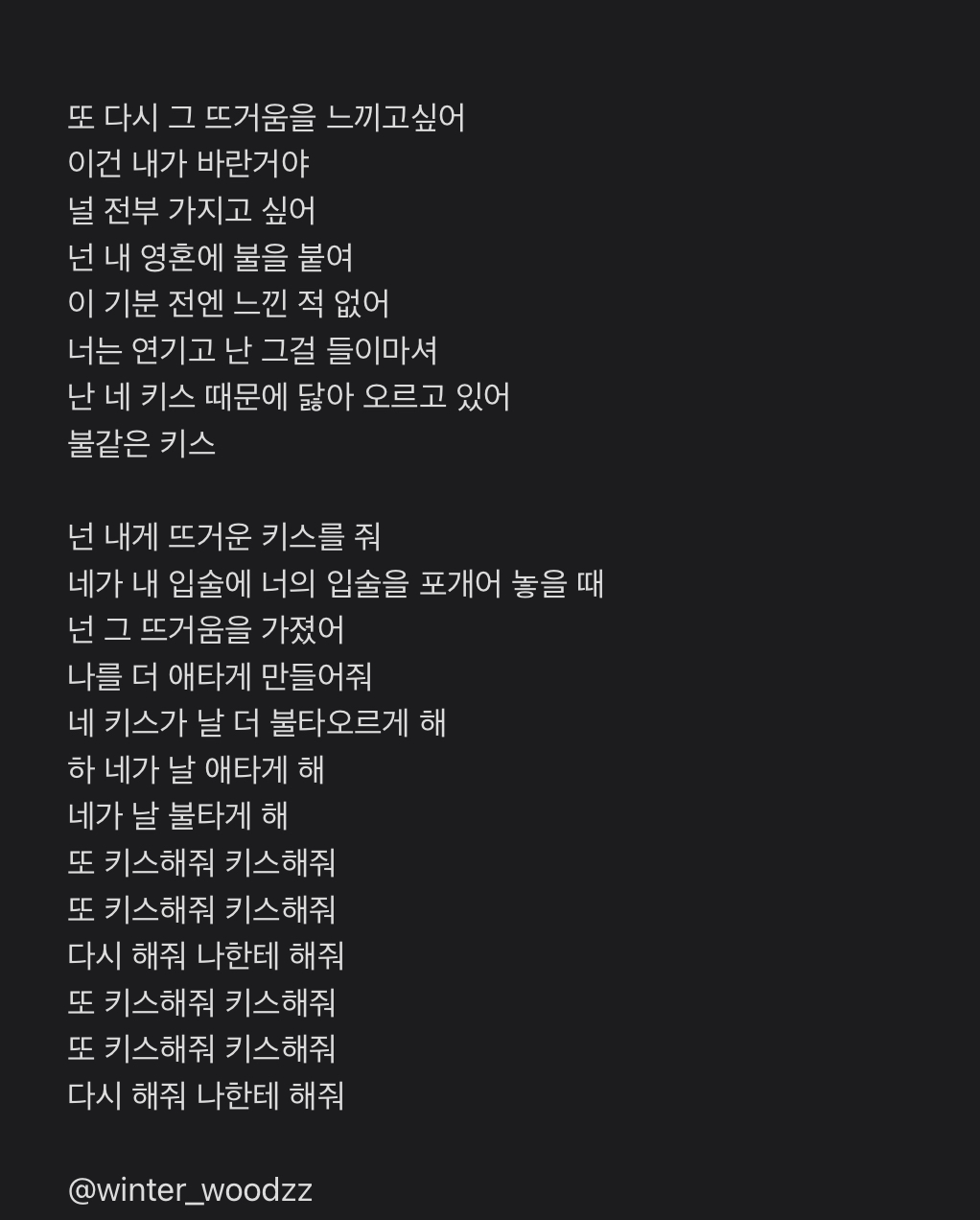 또 다시 그 뜨거움을 느끼고싶어
이건 내가 바란거야
널 전부 가지고 싶어
넌 내 영혼에 불을 붙여
이 기분 전엔 느낀 적 없어
너는 연기고 난 그걸 들이마셔
난 네 키스 때문에 닳아 오르고 있어
불같은 키스

넌 내게 뜨거운 키스를 줘
네가 내 입술에 너의 입술을 포개어 놓을 때
넌 그 뜨거움을 가졌어
나를 더 애타게 만들어줘
네 키스가 날 더 불타오르게 해
하 네가 날 애타게 해
네가 날 불타게 해
또 키스해줘 키스해줘
또 키스해줘 키스해줘
다시 해줘 나한테 해줘
또 키스해줘 키스해줘
또 키스해줘 키스해줘
다시 해줘 나한테 해줘

@winter_woodzz